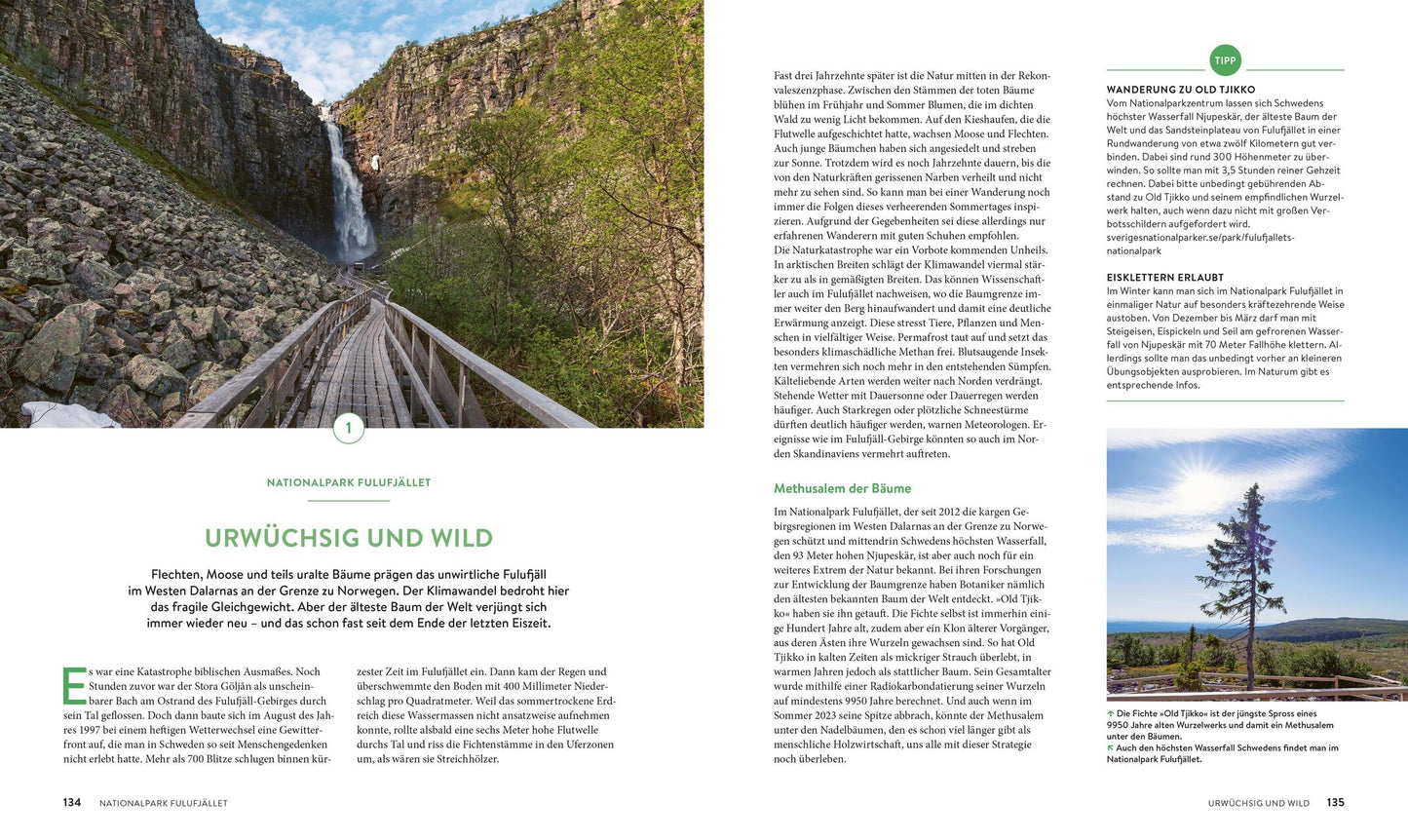 1

NATIONALPARK FULUFJÄLLET

URWÜCHSIG UND WILD

Flechten, Moose und teils uralte Bäume prägen das unwirtliche Fulufjäll im Westen Dalarnas an der Grenze zu Norwegen. Der Klimawandel bedroht hier das fragile Gleichgewicht. Aber der älteste Baum der Welt verjüngt sich immer wieder neu – und das schon fast seit dem Ende der letzten Eiszeit.

Es war eine Katastrophe biblischen Ausmaßes. Noch Stunden zuvor war der Stora Göljån als unscheinbarer Bach am Ostrand des Fulufjäll-Gebirges durch sein Tal geflossen. Doch dann baute sich im August des Jahres 1997 bei einem heftigen Wetterwechsel eine Gewitterfront auf, die man in Schweden so seit Menschengedenken nicht erlebt hatte. Mehr als 700 Blitze schlugen binnen kürzester Zeit im Fulufjället ein. Dann kam der Regen und überschwemmte den Boden mit 400 Millimeter Niederschlag pro Quadratmeter. Weil das sommertrockene Erdreich diese Wassermassen nicht ansatzweise aufnehmen konnte, rollte alsbald eine sechs Meter hohe Flutwelle durchs Tal und riss die Fichtenstämme in den Uferzonen um, als wären sie Streichhölzer.

134 NATIONALPARK FULUFJÄLLET

Fast drei Jahrzehnte später ist die Natur mitten in der Rekonvaleszenzphase. Zwischen den Stämmen der toten Bäume blühen im Frühjahr und Sommer Blumen, die im dichten Wald zu wenig Licht bekommen. Auf den Kieshaufen, die die Flutwelle aufgeschichtet hatte, wachsen Moose und Flechten. Auch junge Bäumchen haben sich angesiedelt und streben zur Sonne. Trotzdem wird es noch Jahrzehnte dauern, bis die von den Naturkräften gerissenen Narben verheilt und nicht mehr zu sehen sind. So kann man bei einer Wanderung noch immer die Folgen dieses verheerenden Sommertages inspizieren. Aufgrund der Gegebenheiten sei diese allerdings nur erfahrenen Wanderern mit guten Schuhen empfohlen.
Die Naturkatastrophe war ein Vorbote kommenden Unheils. In arktischen Breiten schlägt der Klimawandel viermal stärker zu als in gemäßigten Breiten. Das können Wissenschaftler auch im Fulufjället nachweisen, wo die Baumgrenze immer weiter den Berg hinaufwandert und damit eine deutliche Erwärmung anzeigt. Diese stresst Tiere, Pflanzen und Menschen in vielfältiger Weise. Permafrost taut auf und setzt das besonders klimaschädliche Methan frei. Blutsaugende Insekten vermehren sich noch mehr in den entstehenden Sümpfen. Kälteliebende Arten werden weiter nach Norden verdrängt. Stehende Wetter mit Dauersonne oder Dauerregen werden häufiger. Auch Starkregen oder plötzliche Schneestürme dürften deutlich häufiger werden, warnen Meteorologen. Ereignisse wie im Fulufjäll-Gebirge könnten so auch im Norden Skandinaviens vermehrt auftreten.

Methusalem der Bäume

Im Nationalpark Fulufjället, der seit 2012 die kargen Gebirgsregionen im Westen Dalarnas an der Grenze zu Norwegen schützt und mittendrin Schwedens höchsten Wasserfall, den 93 Meter hohen Njupeskär, ist aber auch noch für ein weiteres Extrem der Natur bekannt. Bei ihren Forschungen zur Entwicklung der Baumgrenze haben Botaniker nämlich den ältesten bekannten Baum der Welt entdeckt. »Old Tjikko« haben sie ihn getauft. Die Fichte selbst ist immerhin einige Hundert Jahre alt, zudem aber ein Klon älterer Vorgänger, aus deren Ästen ihre Wurzeln gewachsen sind. So hat Old Tjikko in kalten Zeiten als mickriger Strauch überlebt, in warmen Jahren jedoch als stattlicher Baum. Sein Gesamtalter wurde mithilfe einer Radiokarbondatierung seiner Wurzeln auf mindestens 9950 Jahre berechnet. Und auch wenn im Sommer 2023 seine Spitze abbrach, könnte der Methusalem unter den Nadelbäumen, den es schon viel länger gibt als menschliche Holzwirtschaft, uns alle mit dieser Strategie noch überleben.

TIPP

WANDERUNG ZU OLD TJIKKO
Vom Nationalparkzentrum lassen sich Schwedens höchster Wasserfall Njupeskär, der älteste Baum der Welt und das Sandsteinplateau von Fulufjället in einer Rundwanderung von etwa zwölf Kilometern gut verbinden. Dabei sind rund 300 Höhenmeter zu überwinden. So sollte man mit 3,5 Stunden reiner Gehzeit rechnen. Dabei bitte unbedingt gebührenden Abstand zu Old Tjikko und seinem empfindlichen Wurzelwerk halten, auch wenn dazu nicht mit großen Verbotsschildern aufgefordert wird.
sverigesnationalparker.se/park/fulufjallets-nationalpark

EISKLETTERN ERLAUBT
Im Winter kann man sich im Nationalpark Fulufjället in einmaliger Natur auf besonders kräftezehrende Weise austoben. Von Dezember bis März darf man mit Steigeisen, Eispickeln und Seil am gefrorenen Wasserfall von Njupeskär mit 70 Meter Fallhöhe klettern. Allerdings sollte man das unbedingt vorher an kleineren Übungsobjekten ausprobieren. Im Naturum gibt es entsprechende Infos.

↑ Die Fichte »Old Tjikko« ist der jüngste Spross eines 9950 Jahre alten Wurzelwerks und damit ein Methusalem unter den Bäumen.
↖ Auch den höchsten Wasserfall Schwedens findet man im Nationalpark Fulufjället.

URWÜCHSIG UND WILD 135